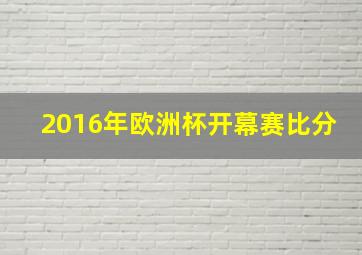 2016年欧洲杯开幕赛比分